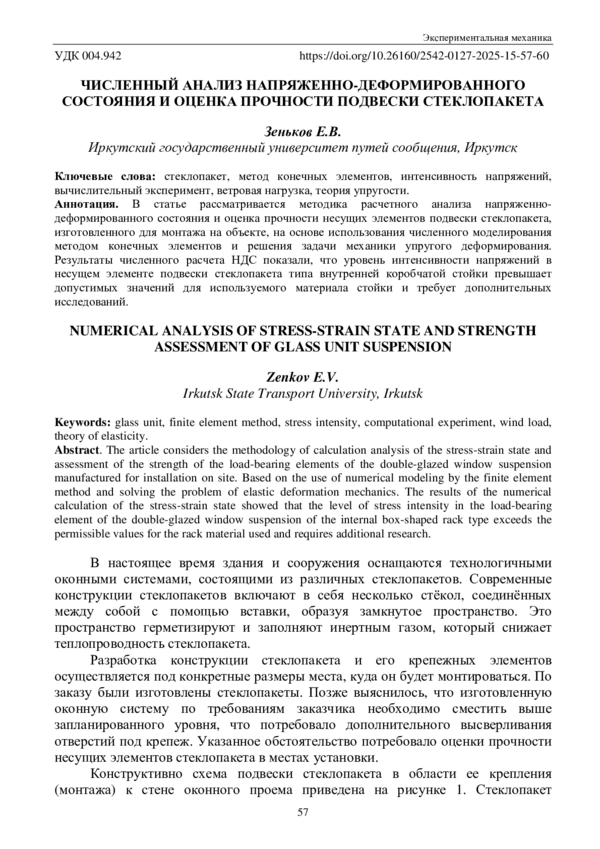 Экспериментальная механика

УДК 004.942 https://doi.org/10.26160/2542-0127-2025-15-57-60

ЧИСЛЕННЫЙ АНАЛИЗ НАПРЯЖЕННО-ДЕФОРМИРОВАННОГО СОСТОЯНИЯ И ОЦЕНКА ПРОЧНОСТИ ПОДВЕСКИ СТЕКЛОПАКЕТА

Зеньков Е.В.
Иркутский государственный университет путей сообщения, Иркутск

Ключевые слова: стеклопакет, метод конечных элементов, интенсивность напряжений, вычислительный эксперимент, ветровая нагрузка, теория упругости.
Аннотация. В статье рассматривается методика расчетного анализа напряженно-деформированного состояния и оценка прочности несущих элементов подвески стеклопакета, изготовленного для монтажа на объекте, на основе использования численного моделирования методом конечных элементов и решения задачи механики упругого деформирования. Результаты численного расчета НДС показали, что уровень интенсивности напряжений в несущем элементе подвески стеклопакета типа внутренней коробчатой стойки превышает допустимых значений для используемого материала стойки и требует дополнительных исследований.

NUMERICAL ANALYSIS OF STRESS-STRAIN STATE AND STRENGTH ASSESSMENT OF GLASS UNIT SUSPENSION

Zenkov E.V.
Irkutsk State Transport University, Irkutsk

Keywords: glass unit, finite element method, stress intensity, computational experiment, wind load, theory of elasticity.
Abstract. The article considers the methodology of calculation analysis of the stress-strain state and assessment of the strength of the load-bearing elements of the double-glazed window suspension manufactured for installation on site. Based on the use of numerical modeling by the finite element method and solving the problem of elastic deformation mechanics. The results of the numerical calculation of the stress-strain state showed that the level of stress intensity in the load-bearing element of the double-glazed window suspension of the internal box-shaped rack type exceeds the permissible values for the rack material used and requires additional research.

В настоящее время здания и сооружения оснащаются технологичными оконными системами, состоящими из различных стеклопакетов. Современные конструкции стеклопакетов включают в себя несколько стёкол, соединённых между собой с помощью вставки, образуя замкнутое пространство. Это пространство герметизируют и заполняют инертным газом, который снижает теплопроводность стеклопакета.

Разработка конструкции стеклопакета и его крепежных элементов осуществляется под конкретные размеры места, куда он будет монтироваться. По заказу были изготовлены стеклопакеты. Позже выяснилось, что изготовленную оконную систему по требованиям заказчика необходимо сместить выше запланированного уровня, что потребовало дополнительного высверливания отверстий под крепеж. Указанное обстоятельство потребовало оценки прочности несущих элементов стеклопакета в местах установки.

Конструктивно схема подвески стеклопакета в области ее крепления (монтажа) к стене оконного проема приведена на рисунке 1. Стеклопакет

57